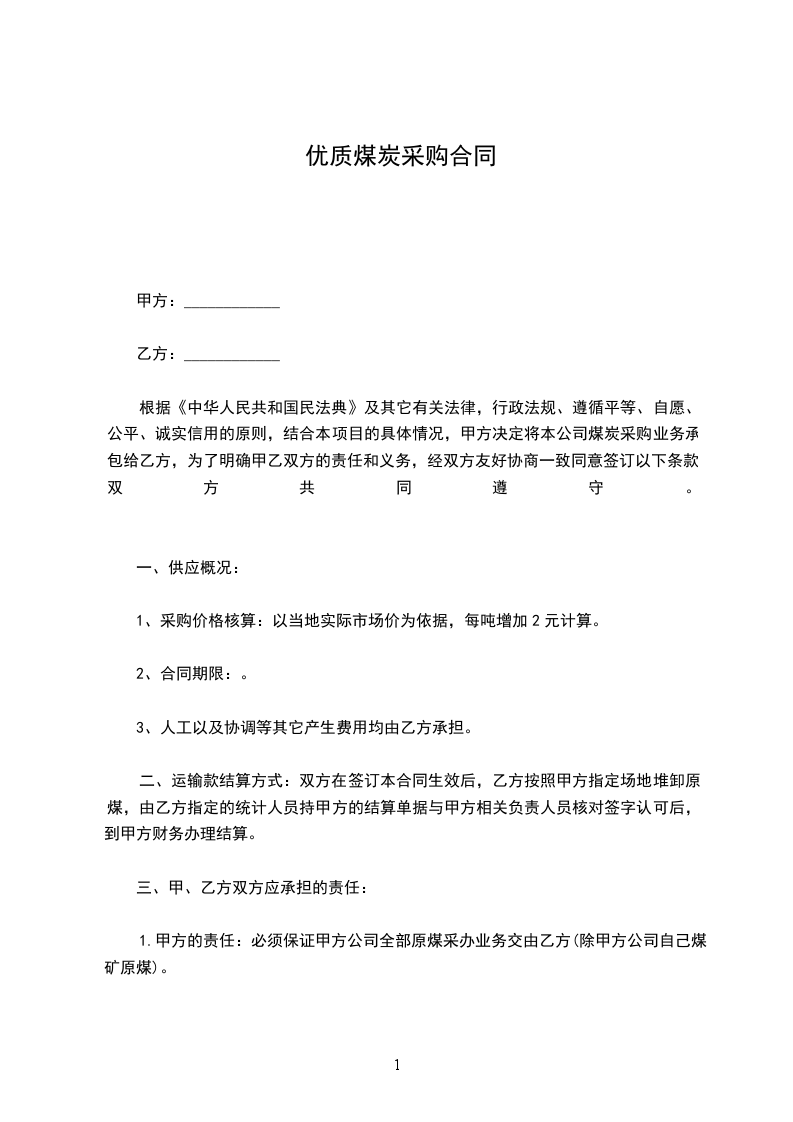 优质煤炭采购合同

甲方：____________

乙方：____________

根据《中华人民共和国民法典》及其它有关法律，行政法规、遵循平等、自愿、公平、诚实信用的原则，结合本项目的具体情况，甲方决定将本公司煤炭采购业务承包给乙方，为了明确甲乙双方的责任和义务，经双方友好协商一致同意签订以下条款双方共同遵守。

一、供应概况：

1、采购价格核算：以当地实际市场价为依据，每吨增加 2 元计算。

2、合同期限：。

3、人工以及协调等其它产生费用均由乙方承担。

二、运输款结算方式：双方在签订本合同生效后，乙方按照甲方指定场地堆卸原煤，由乙方指定的统计人员持甲方的结算单据与甲方相关负责人员核对签字认可后，到甲方财务办理结算。

三、甲、乙方双方应承担的责任：

1.甲方的责任：必须保证甲方公司全部原煤采办业务交由乙方(除甲方公司自己煤矿原煤)。

1